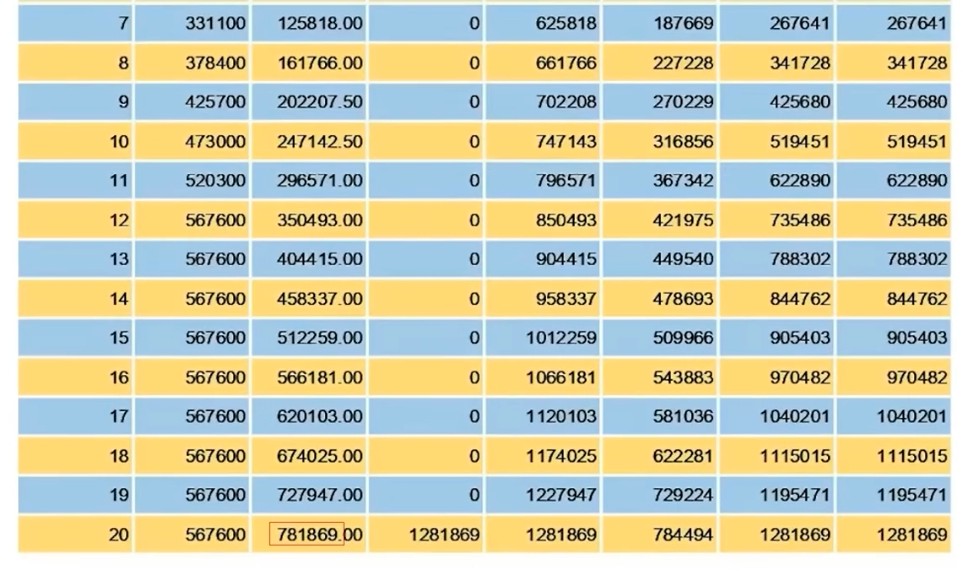 | 7 | 331100 | 125818.00 | 0 | 625818 | 187669 | 267641 | 267641 |
|---|---|---|---|---|---|---|---|
| 8 | 378400 | 161766.00 | 0 | 661766 | 227228 | 341728 | 341728 |
| 9 | 425700 | 202207.50 | 0 | 702208 | 270229 | 425680 | 425680 |
| 10 | 473000 | 247142.50 | 0 | 747143 | 316856 | 519451 | 519451 |
| 11 | 520300 | 296571.00 | 0 | 796571 | 367342 | 622890 | 622890 |
| 12 | 567600 | 350493.00 | 0 | 850493 | 421975 | 735486 | 735486 |
| 13 | 567600 | 404415.00 | 0 | 904415 | 449540 | 788302 | 788302 |
| 14 | 567600 | 458337.00 | 0 | 958337 | 478693 | 844762 | 844762 |
| 15 | 567600 | 512259.00 | 0 | 1012259 | 509966 | 905403 | 905403 |
| 16 | 567600 | 566181.00 | 0 | 1066181 | 543883 | 970482 | 970482 |
| 17 | 567600 | 620103.00 | 0 | 1120103 | 581036 | 1040201 | 1040201 |
| 18 | 567600 | 674025.00 | 0 | 1174025 | 622281 | 1115015 | 1115015 |
| 19 | 567600 | 727947.00 | 0 | 1227947 | 729224 | 1195471 | 1195471 |
| 20 | 567600 | 781869.00 | 1281869 | 1281869 | 784494 | 1281869 | 1281869 |